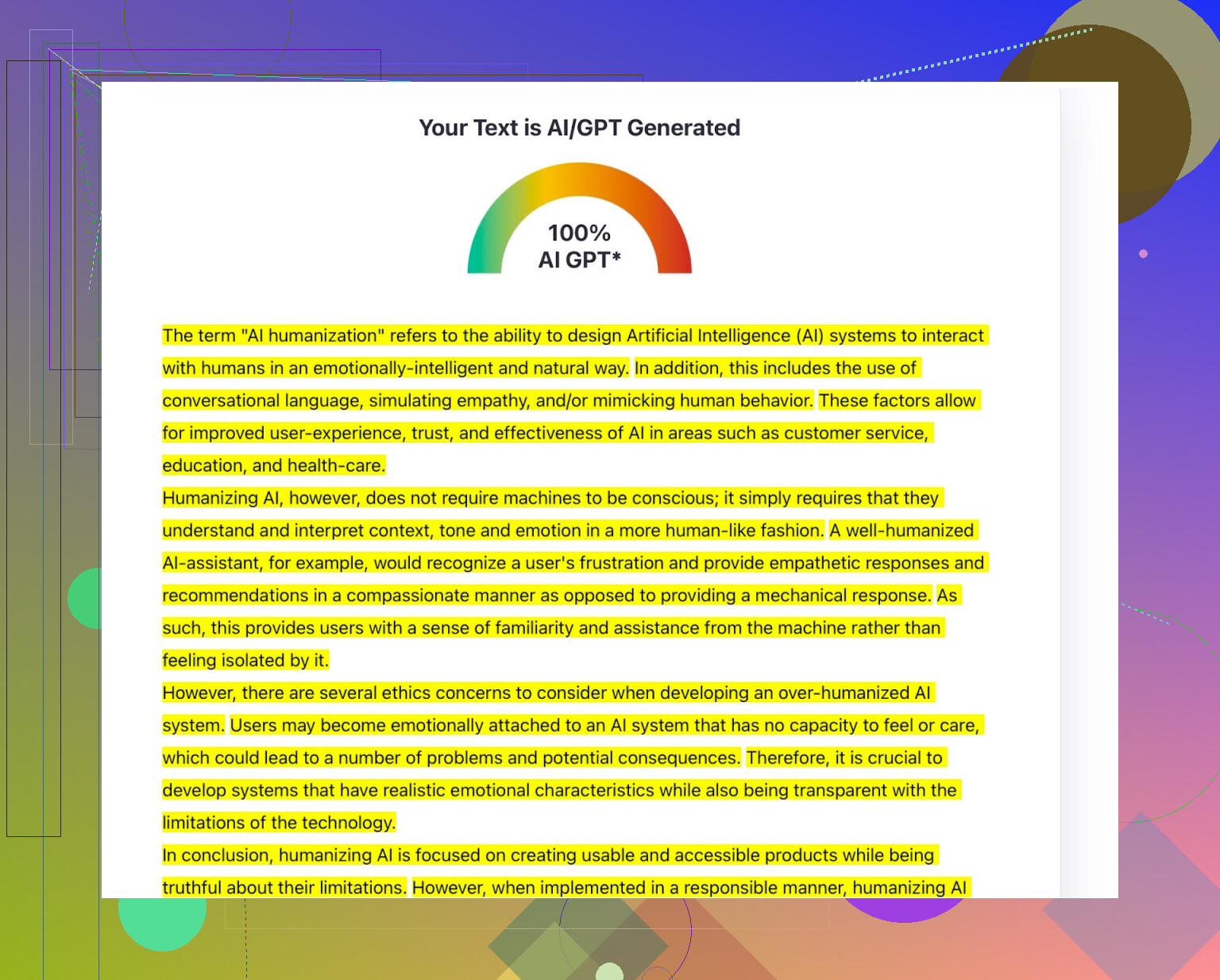 Your Text is AI/GPT Generated

100%
AI GPT*

The term "AI humanization" refers to the ability to design Artificial Intelligence (AI) systems to interact with humans in an emotionally-intelligent and natural way. In addition, this includes the use of conversational language, simulating empathy, and/or mimicking human behavior. These factors allow for improved user-experience, trust, and effectiveness of AI in areas such as customer service, education, and health-care.

Humanizing AI, however, does not require machines to be conscious; it simply requires that they understand and interpret context, tone and emotion in a more human-like fashion. A well-humanized AI-assistant, for example, would recognize a user's frustration and provide empathetic responses and recommendations in a compassionate manner as opposed to providing a mechanical response. As such, this provides users with a sense of familiarity and assistance from the machine rather than feeling isolated by it.

However, there are several ethics concerns to consider when developing an over-humanized AI system. Users may become emotionally attached to an AI system that has no capacity to feel or care, which could lead to a number of problems and potential consequences. Therefore, it is crucial to develop systems that have realistic emotional characteristics while also being transparent with the limitations of the technology.

In conclusion, humanizing AI is focused on creating usable and accessible products while being truthful about their limitations. However, when implemented in a responsible manner, humanizing AI